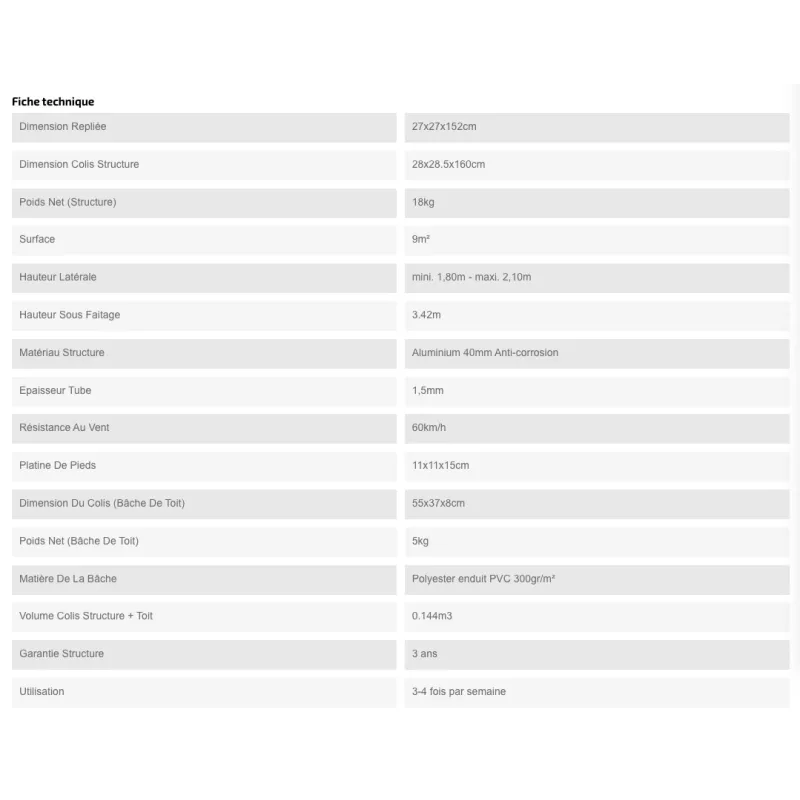 Fiche technique

| | |
|---|---|
| Dimension Repliée | 27x27x152cm |
| Dimension Colis Structure | 28x28.5x160cm |
| Poids Net (Structure) | 18kg |
| Surface | 9m² |
| Hauteur Latérale | mini. 1,80m - maxi. 2,10m |
| Hauteur Sous Faitage | 3.42m |
| Matériau Structure | Aluminium 40mm Anti-corrosion |
| Epaisseur Tube | 1,5mm |
| Résistance Au Vent | 60km/h |
| Platine De Pieds | 11x11x15cm |
| Dimension Du Colis (Bâche De Toit) | 55x37x8cm |
| Poids Net (Bâche De Toit) | 5kg |
| Matière De La Bâche | Polyester enduit PVC 300gr/m² |
| Volume Colis Structure + Toit | 0.144m3 |
| Garantie Structure | 3 ans |
| Utilisation | 3-4 fois par semaine |